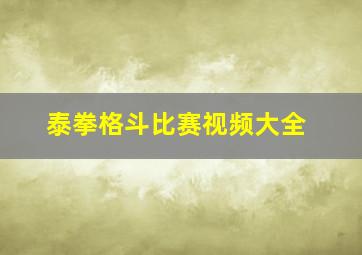 泰拳格斗比赛视频大全